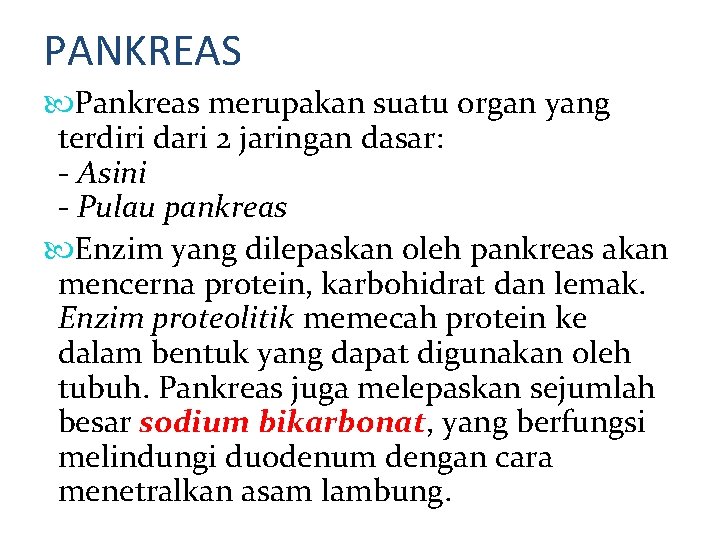 PANKREAS

Pankreas merupakan suatu organ yang terdiri dari 2 jaringan dasar:
- Asini
- Pulau pankreas

Enzim yang dilepaskan oleh pankreas akan mencerna protein, karbohidrat dan lemak. Enzim proteolitik memecah protein ke dalam bentuk yang dapat digunakan oleh tubuh. Pankreas juga melepaskan sejumlah besar sodium bikarbonat, yang berfungsi melindungi duodenum dengan cara menetralkan asam lambung.